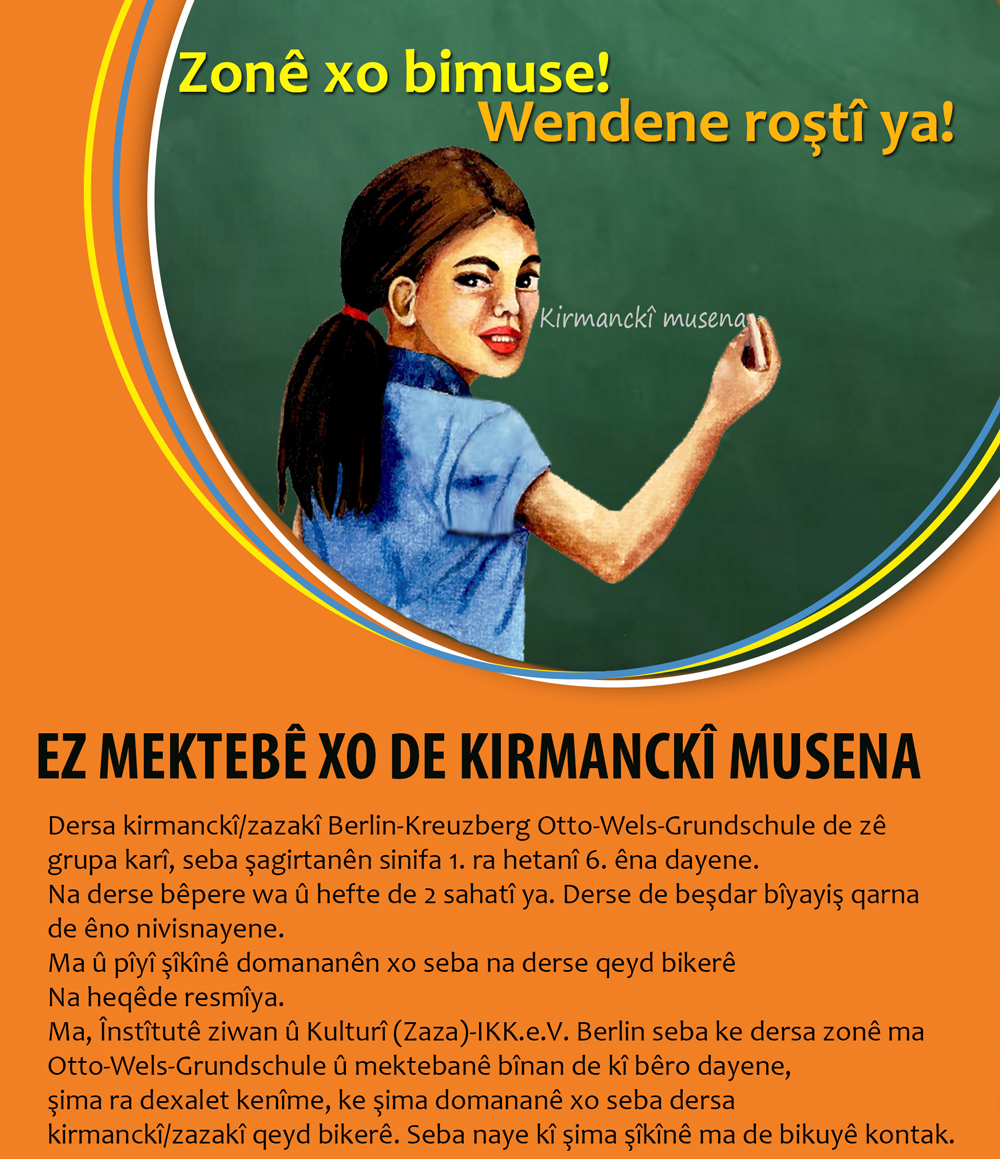 Zonê xo bimuse!
Wendene roştî ya!

Kirmanckî musena

EZ MEKTEBÊ XO DE KIRMANCKÎ MUSENA

Dersa kirmanckî/zazakî Berlin-Kreuzberg Otto-Wels-Grundschule de zê grupa karî, seba şagirtanên sinifa 1. ra hetanî 6. êna dayene.
Na derse bêpere wa û hefte de 2 sahatî ya. Derse de beşdar bîyayiş qarna de êno nivisnayene.
Ma û pîyî şîkînê domananên xo seba na derse qeyd bikerê
Na heqêde resmîya.
Ma, Înstîtutê ziwan û Kulturî (Zaza)-IKK.e.V. Berlin seba ke dersa zonê ma Otto-Wels-Grundschule û mektebanê bînan de kî bêro dayene, şima ra dexalet kenîme, ke şima domananê xo seba dersa kirmanckî/zazakî qeyd bikerê. Seba naye kî şima şîkînê ma de bikuyê kontak.